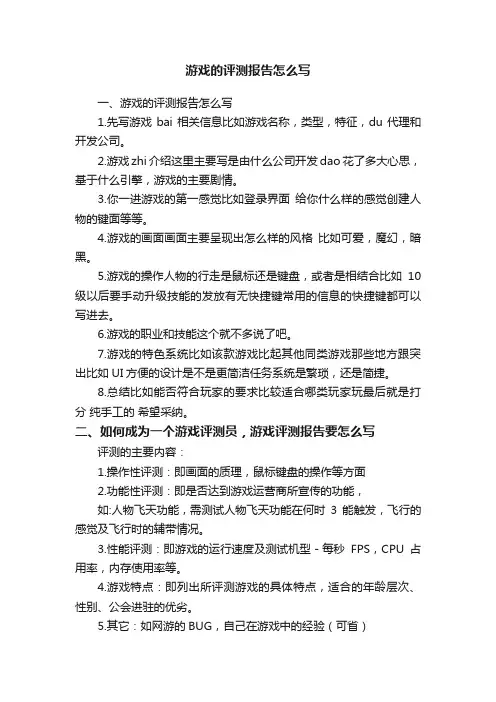 游戏的评测报告怎么写

一、游戏的评测报告怎么写

1.先写游戏 bai 相关信息比如游戏名称，类型，特征，du 代理和开发公司。

2.游戏 zhi 介绍这里主要写是由什么公司开发 dao 花了多大心思，基于什么引擎，游戏的主要剧情。

3.你一进游戏的第一感觉比如登录界面 给你什么样的感觉创建人物的键面等等。

4.游戏的画面画面主要呈现出怎么样的风格 比如可爱，魔幻，暗黑。

5.游戏的操作人物的行走是鼠标还是键盘，或者是相结合比如 10 级以后要手动升级技能的发放有无快捷键常用的信息的快捷键都可以写进去。

6.游戏的职业和技能这个就不多说了吧。

7.游戏的特色系统比如该款游戏比起其他同类游戏那些地方跟突出比如 UI 方便的设计是不是更简洁任务系统是繁琐，还是简捷。

8.总结比如能否符合玩家的要求比较适合哪类玩家玩最后就是打分 纯手工的 希望采纳。

二、如何成为一个游戏评测员，游戏评测报告要怎么写

评测的主要内容：

1.操作性评测：即画面的质理，鼠标键盘的操作等方面

2.功能性评测：即是否达到游戏运营商所宣传的功能，

如:人物飞天功能，需测试人物飞天功能在何时 3 能触发，飞行的感觉及飞行时的辅带情况。

3.性能评测：即游戏的运行速度及测试机型 - 每秒 FPS，CPU 占用率，内存使用率等。

4.游戏特点：即列出所评测游戏的具体特点，适合的年龄层次、性别、公会进驻的优劣。

5.其它：如网游的 BUG，自己在游戏中的经验（可省）